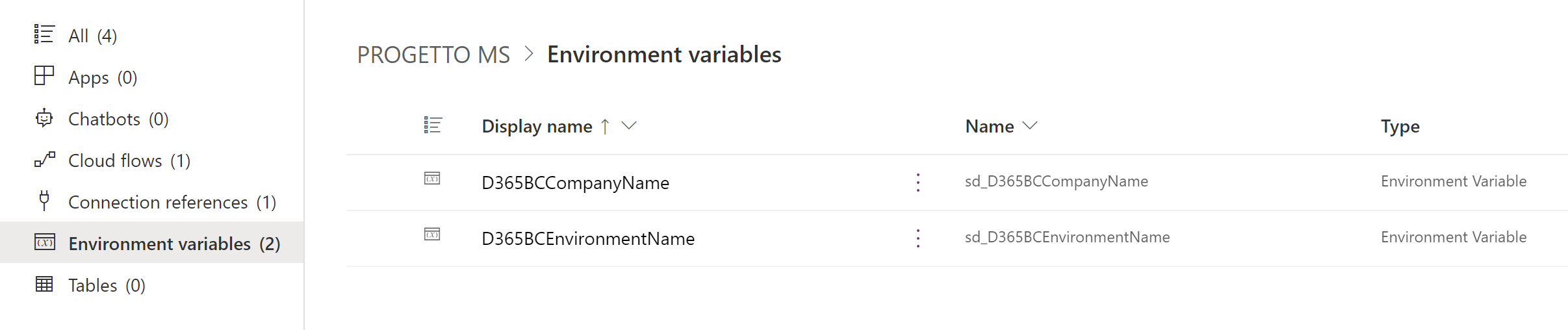 All (4)
Apps (0)
Chatbots (0)
Cloud flows (1)
Connection references (1)
Environment variables (2)
Tables (0)

PROGETTO MS > Environment variables

| Display name ↑ | Name | Type |
|---|---|---|
| D365BCCompanyName | sd_D365BCCompanyName | Environment Variable |
| D365BCEnvironmentName | sd_D365BCEnvironmentName | Environment Variable |